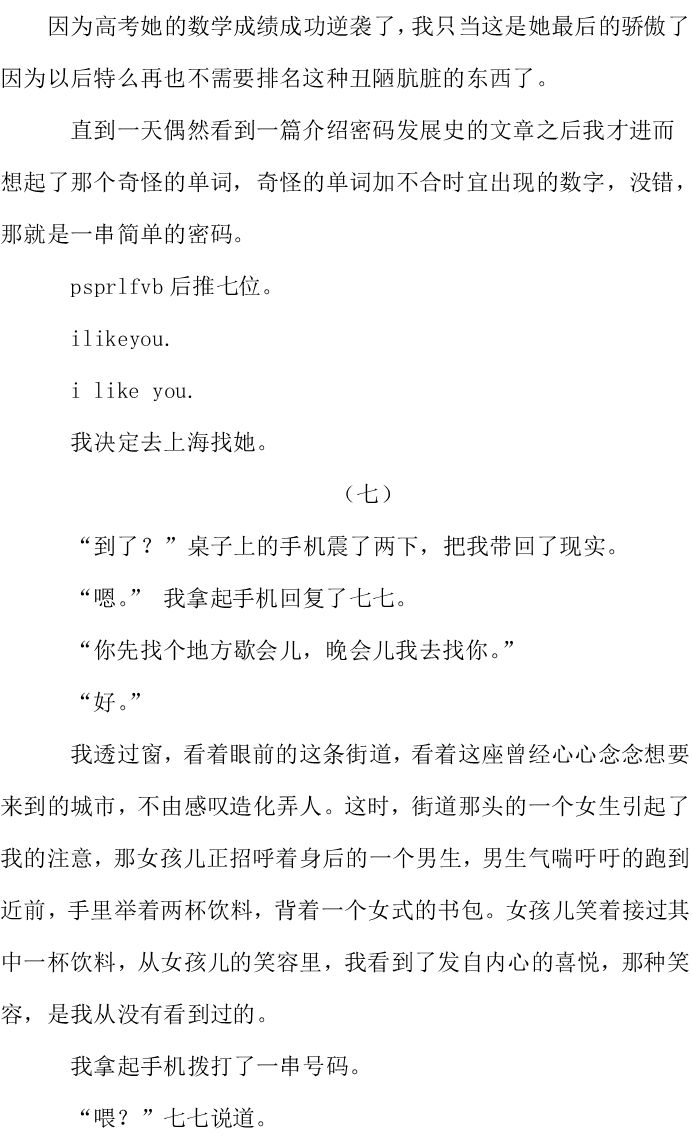 因为高考她的数学成绩成功逆袭了，我只当这是她最后的骄傲了因为以后特么再也不需要排名这种丑陋肮脏的东西了。

直到一天偶然看到一篇介绍密码发展史的文章之后我才进而想起了那个奇怪的单词，奇怪的单词加不合时宜出现的数字，没错，那就是一串简单的密码。

psprlfvb 后推七位。

ilikeyou.

i like you.

我决定去上海找她。

（七）

“到了？”桌子上的手机震了两下，把我带回了现实。

“嗯。” 我拿起手机回复了七七。

“你先找个地方歇会儿，晚会儿我去找你。”

“好。”

我透过窗，看着眼前的这条街道，看着这座曾经心心念念想要来到的城市，不由感叹造化弄人。这时，街道那头的一个女生引起了我的注意，那女孩儿正招呼着身后的一个男生，男生气喘吁吁的跑到近前，手里举着两杯饮料，背着一个女式的书包。女孩儿笑着接过其中一杯饮料，从女孩儿的笑容里，我看到了发自内心的喜悦，那种笑容，是我从没有看到过的。

我拿起手机拨打了一串号码。

“喂？”七七说道。